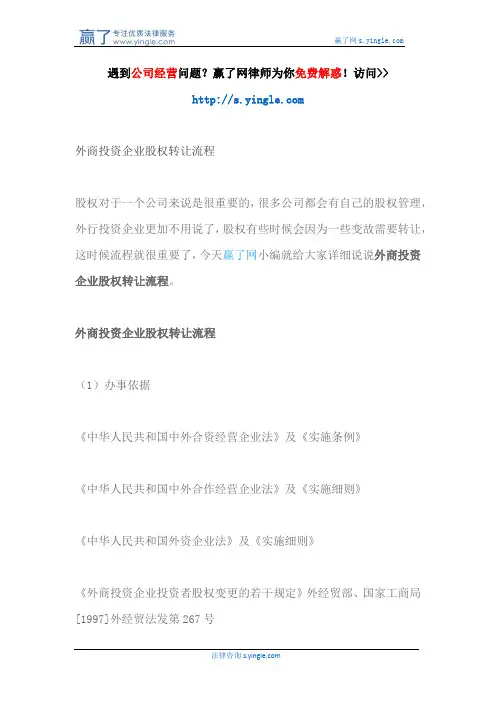 赢了 专注优质法律服务 www.yingle.com

赢了网 s.yingle.com

遇到公司经营问题？赢了网律师为你免费解惑！访问>>

http://s.yingle.com

外商投资企业股权转让流程

股权对于一个公司来说是很重要的，很多公司都会有自己的股权管理，外行投资企业更加不用说了，股权有些时候会因为一些变故需要转让，这时候流程就很重要了，今天赢了网小编就给大家详细说说外商投资企业股权转让流程。

外商投资企业股权转让流程

（1）办事依据

《中华人民共和国中外合资经营企业法》及《实施条例》

《中华人民共和国中外合作经营企业法》及《实施细则》

《中华人民共和国外资企业法》及《实施细则》

《外商投资企业投资者股权变更的若干规定》外经贸部、国家工商局[1997]外经贸法发第 267 号

法律咨询 s.yingle.com